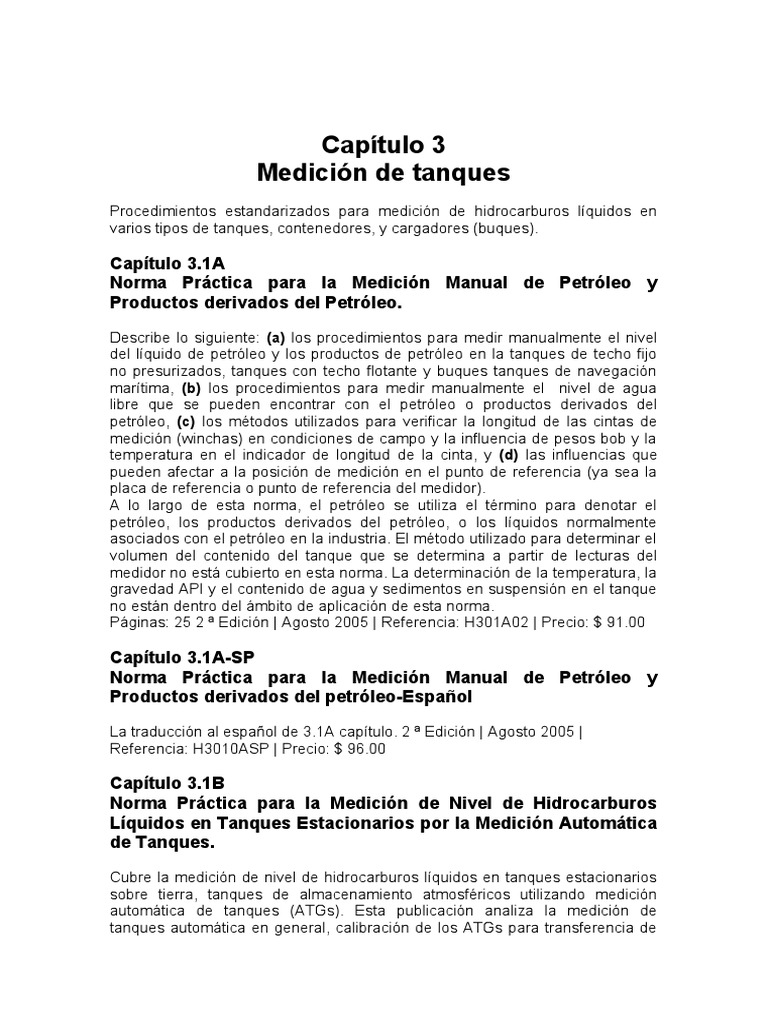 Capítulo 3
Medición de tanques

Procedimientos estandarizados para medición de hidrocarburos líquidos en varios tipos de tanques, contenedores, y cargadores (buques).

Capítulo 3.1A
Norma Práctica para la Medición Manual de Petróleo y Productos derivados del Petróleo.

Describe lo siguiente: (a) los procedimientos para medir manualmente el nivel del líquido de petróleo y los productos de petróleo en la tanques de techo fijo no presurizados, tanques con techo flotante y buques tanques de navegación marítima, (b) los procedimientos para medir manualmente el nivel de agua libre que se pueden encontrar con el petróleo o productos derivados del petróleo, (c) los métodos utilizados para verificar la longitud de las cintas de medición (winchas) en condiciones de campo y la influencia de pesos bob y la temperatura en el indicador de longitud de la cinta, y (d) las influencias que pueden afectar a la posición de medición en el punto de referencia (ya sea la placa de referencia o punto de referencia del medidor).
A lo largo de esta norma, el petróleo se utiliza el término para denotar el petróleo, los productos derivados del petróleo, o los líquidos normalmente asociados con el petróleo en la industria. El método utilizado para determinar el volumen del contenido del tanque que se determina a partir de lecturas del medidor no está cubierto en esta norma. La determinación de la temperatura, la gravedad API y el contenido de agua y sedimentos en suspensión en el tanque no están dentro del ámbito de aplicación de esta norma.
Páginas: 25 2 ª Edición | Agosto 2005 | Referencia: H301A02 | Precio: $ 91.00

Capítulo 3.1A-SP
Norma Práctica para la Medición Manual de Petróleo y Productos derivados del petróleo-Español

La traducción al español de 3.1A capítulo. 2 ª Edición | Agosto 2005 | Referencia: H3010ASP | Precio: $ 96.00

Capítulo 3.1B
Norma Práctica para la Medición de Nivel de Hidrocarburos Líquidos en Tanques Estacionarios por la Medición Automática de Tanques.

Cubre la medición de nivel de hidrocarburos líquidos en tanques estacionarios sobre tierra, tanques de almacenamiento atmosféricos utilizando medición automática de tanques (ATGs). Esta publicación analiza la medición de tanques automática en general, calibración de los ATGs para transferencia de